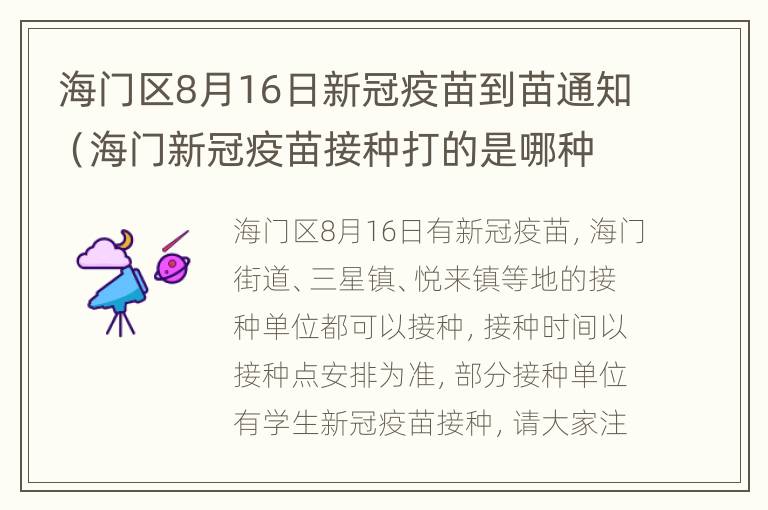 海门区8月16日新冠疫苗到苗通知（海门新冠疫苗接种打的是哪种

海门区8月16日有新冠疫苗，海门街道、三星镇、悦来镇等地的接种单位都可以接种，接种时间以接种点安排为准，部分接种单位有学生新冠疫苗接种，请大家注